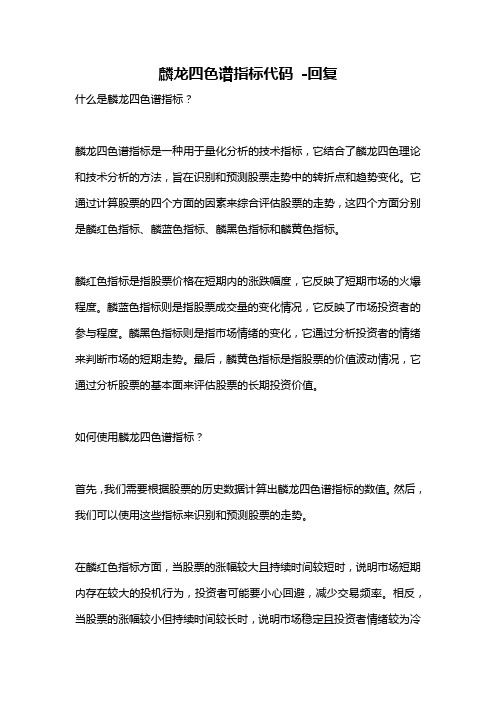 麟龙四色谱指标代码 -回复

什么是麟龙四色谱指标？

麟龙四色谱指标是一种用于量化分析的技术指标，它结合了麟龙四色理论和技术分析的方法，旨在识别和预测股票走势中的转折点和趋势变化。它通过计算股票的四个方面的因素来综合评估股票的走势，这四个方面分别是麟红色指标、麟蓝色指标、麟黑色指标和麟黄色指标。

麟红色指标是指股票价格在短期内的涨跌幅度，它反映了短期市场的火爆程度。麟蓝色指标则是指股票成交量的变化情况，它反映了市场投资者的参与程度。麟黑色指标则是指市场情绪的变化，它通过分析投资者的情绪来判断市场的短期走势。最后，麟黄色指标是指股票的价值波动情况，它通过分析股票的基本面来评估股票的长期投资价值。

如何使用麟龙四色谱指标？

首先，我们需要根据股票的历史数据计算出麟龙四色谱指标的数值。然后，我们可以使用这些指标来识别和预测股票的走势。

在麟红色指标方面，当股票的涨幅较大且持续时间较短时，说明市场短期内存在较大的投机行为，投资者可能要小心回避，减少交易频率。相反，当股票的涨幅较小但持续时间较长时，说明市场稳定且投资者情绪较为冷